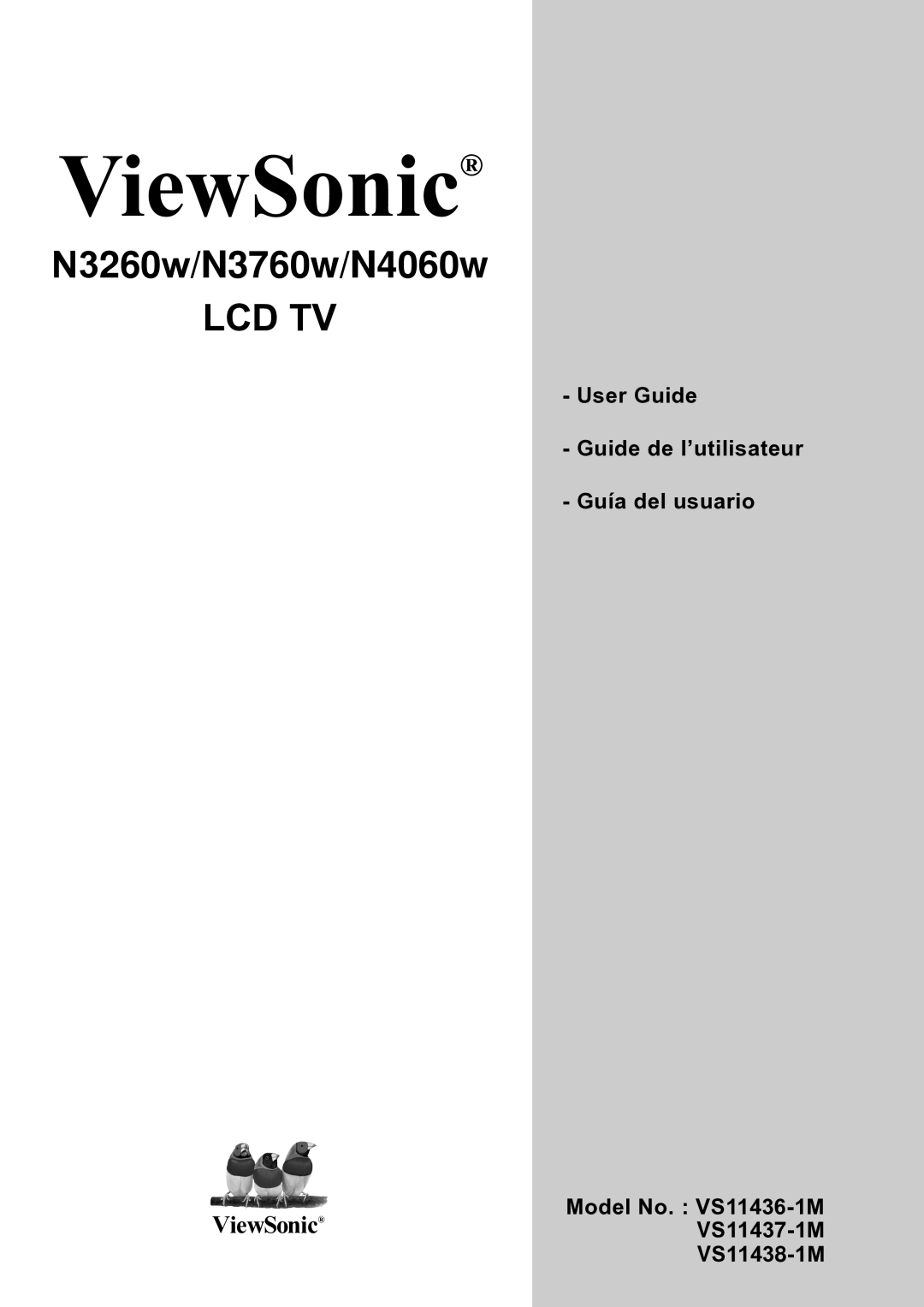 ViewSonic®

N3260w/N3760w/N4060w

LCD TV

- User Guide

- Guide de l’utilisateur

- Guía del usuario

ViewSonic®

Model No. : VS11436-1M
VS11437-1M
VS11438-1M